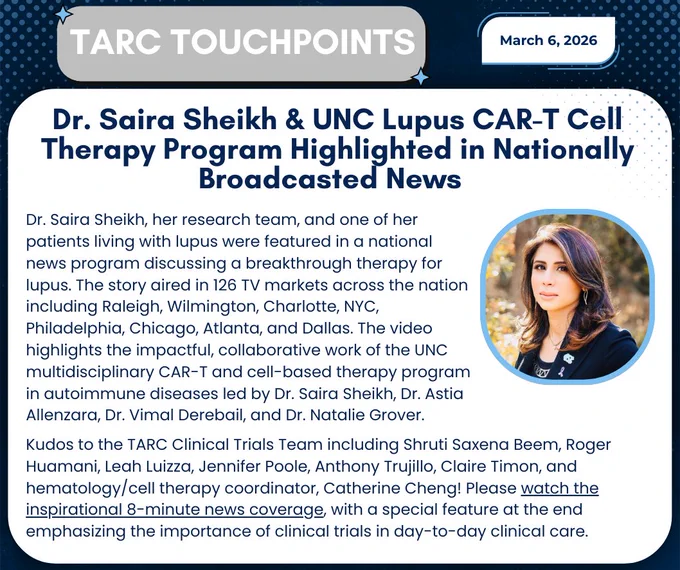 TARC TOUCHPOINTS

March 6, 2026

Dr. Saira Sheikh & UNC Lupus CAR-T Cell Therapy Program Highlighted in Nationally Broadcasted News

Dr. Saira Sheikh, her research team, and one of her patients living with lupus were featured in a national news program discussing a breakthrough therapy for lupus. The story aired in 126 TV markets across the nation including Raleigh, Wilmington, Charlotte, NYC, Philadelphia, Chicago, Atlanta, and Dallas. The video highlights the impactful, collaborative work of the UNC multidisciplinary CAR-T and cell-based therapy program in autoimmune diseases led by Dr. Saira Sheikh, Dr. Astia Allenzara, Dr. Vimal Derebail, and Dr. Natalie Grover.

Kudos to the TARC Clinical Trials Team including Shruti Saxena Beem, Roger Huamani, Leah Luizza, Jennifer Poole, Anthony Trujillo, Claire Timon, and hematology/cell therapy coordinator, Catherine Cheng! Please watch the inspirational 8-minute news coverage, with a special feature at the end emphasizing the importance of clinical trials in day-to-day clinical care.